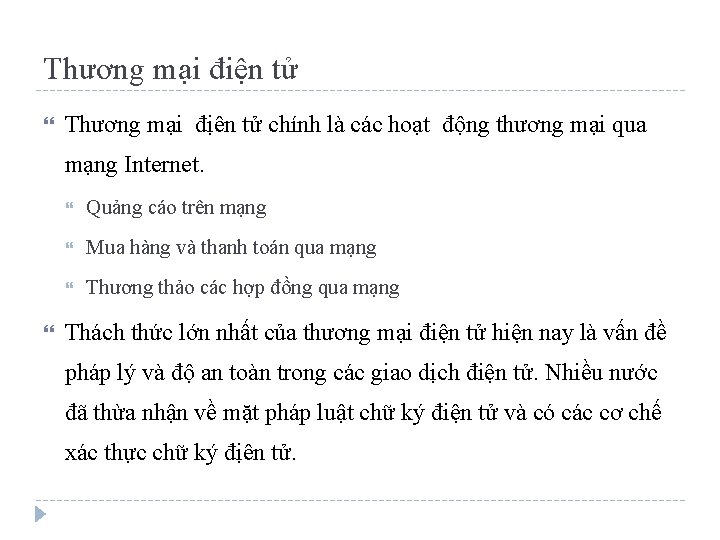 Thương mại điện tử

Thương mại điện tử chính là các hoạt động thương mại qua mạng Internet.

Quảng cáo trên mạng

Mua hàng và thanh toán qua mạng

Thương thảo các hợp đồng qua mạng

Thách thức lớn nhất của thương mại điện tử hiện nay là vấn đề pháp lý và độ an toàn trong các giao dịch điện tử. Nhiều nước đã thừa nhận về mặt pháp luật chữ ký điện tử và có các cơ chế xác thực chữ ký điện tử.